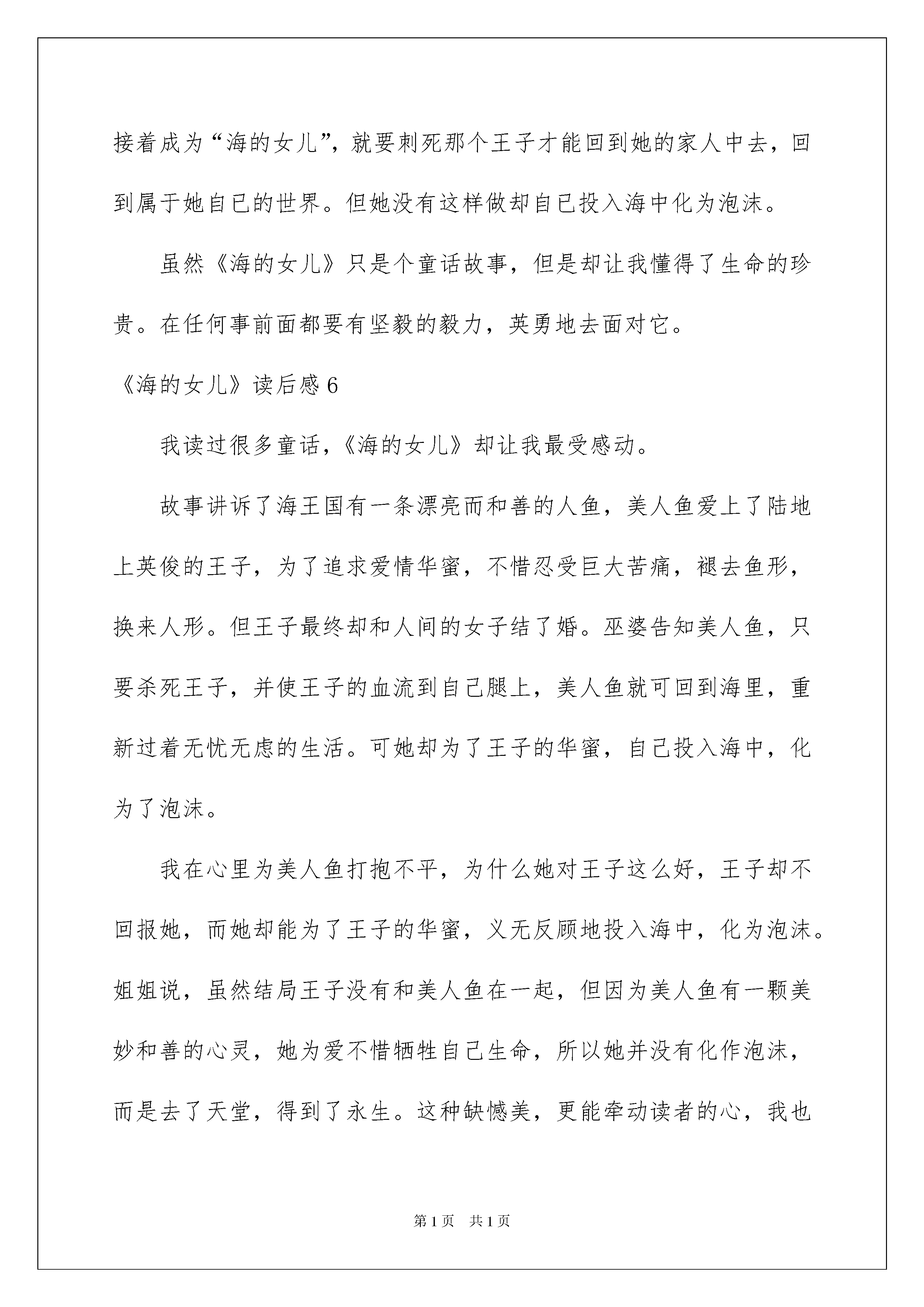 接着成为“海的女儿”，就要刺死那个王子才能回到她的家人中去，回到属于她自已的世界。但她没有这样做却自已投入海中化为泡沫。

虽然《海的女儿》只是个童话故事，但是却让我懂得了生命的珍贵。在任何事前面都要有坚毅的毅力，英勇地去面对它。

《海的女儿》读后感 6

我读过很多童话，《海的女儿》却让我最受感动。

故事讲诉了海王国有一条漂亮而和善的人鱼，美人鱼爱上了陆地上英俊的王子，为了追求爱情华蜜，不惜忍受巨大苦痛，褪去鱼形，换来人形。但王子最终却和人间的女子结了婚。巫婆告知美人鱼，只要杀死王子，并使王子的血流到自己腿上，美人鱼就可回到海里，重新过着无忧无虑的生活。可她却为了王子的华蜜，自己投入海中，化为了泡沫。

我在心里为美人鱼打抱不平，为什么她对王子这么好，王子却不回报她，而她却能为了王子的华蜜，义无反顾地投入海中，化为泡沫。姐姐说，虽然结局王子没有和美人鱼在一起，但因为美人鱼有一颗美妙和善的心灵，她为爱不惜牺牲自己生命，所以她并没有化作泡沫，而是去了天堂，得到了永生。这种缺憾美，更能牵动读者的心，我也

第 1 页　共 1 页